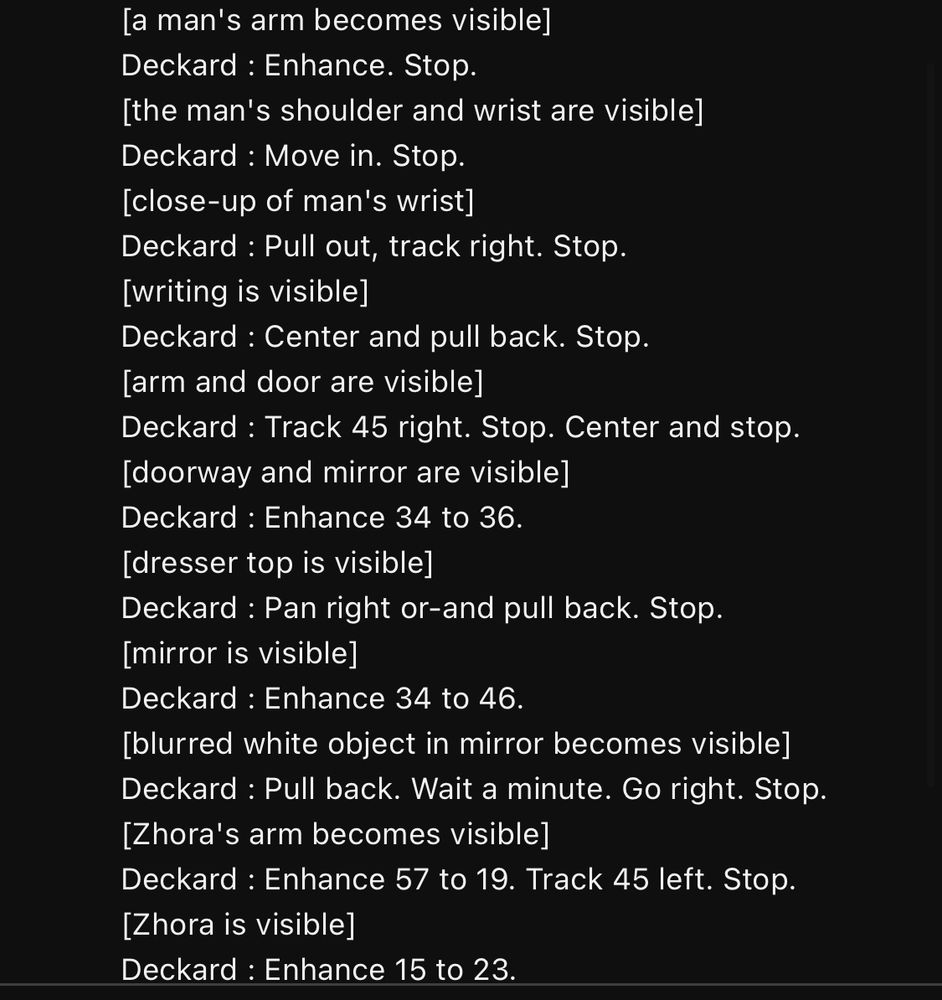 [a man's arm becomes visible]
Deckard : Enhance. Stop.
[the man's shoulder and wrist are visible]
Deckard : Move in. Stop.
[close-up of man's wrist]
Deckard : Pull out, track right. Stop.
[writing is visible]
Deckard : Center and pull back. Stop.
[arm and door are visible]
Deckard : Track 45 right. Stop. Center and stop.
[doorway and mirror are visible]
Deckard : Enhance 34 to 36.
[dresser top is visible]
Deckard : Pan right or-and pull back. Stop.
[mirror is visible]
Deckard : Enhance 34 to 46.
[blurred white object in mirror becomes visible]
Deckard : Pull back. Wait a minute. Go right. Stop.
[Zhora's arm becomes visible]
Deckard : Enhance 57 to 19. Track 45 left. Stop.
[Zhora is visible]
Deckard : Enhance 15 to 23.